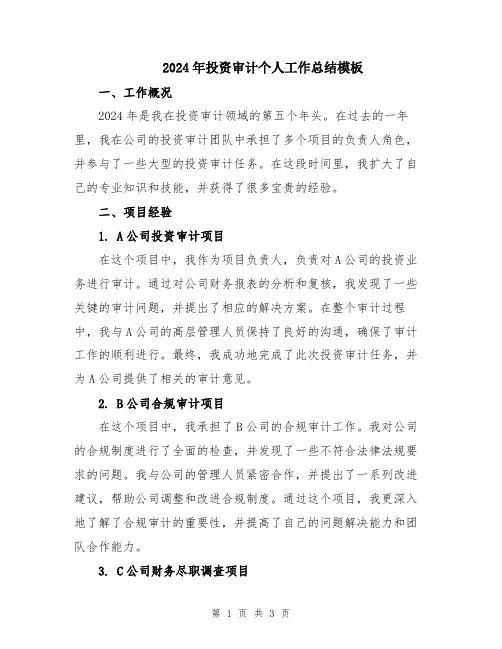 2024年投资审计个人工作总结模板

一、工作概况

2024年是我在投资审计领域的第五个年头。在过去的一年里，我在公司的投资审计团队中承担了多个项目的负责人角色，并参与了一些大型的投资审计任务。在这段时间里，我扩大了自己的专业知识和技能，并获得了很多宝贵的经验。

二、项目经验

1. A公司投资审计项目

在这个项目中，我作为项目负责人，负责对A公司的投资业务进行审计。通过对公司财务报表的分析和复核，我发现了一些关键的审计问题，并提出了相应的解决方案。在整个审计过程中，我与A公司的高层管理人员保持了良好的沟通，确保了审计工作的顺利进行。最终，我成功地完成了此次投资审计任务，并为A公司提供了相关的审计意见。

2. B公司合规审计项目

在这个项目中，我承担了B公司的合规审计工作。我对公司的合规制度进行了全面的检查，并发现了一些不符合法律法规要求的问题。我与公司的管理人员紧密合作，并提出了一系列改进建议，帮助公司调整和改进合规制度。通过这个项目，我更深入地了解了合规审计的重要性，并提高了自己的问题解决能力和团队合作能力。

3. C公司财务尽职调查项目

第 1 页 共 3 页